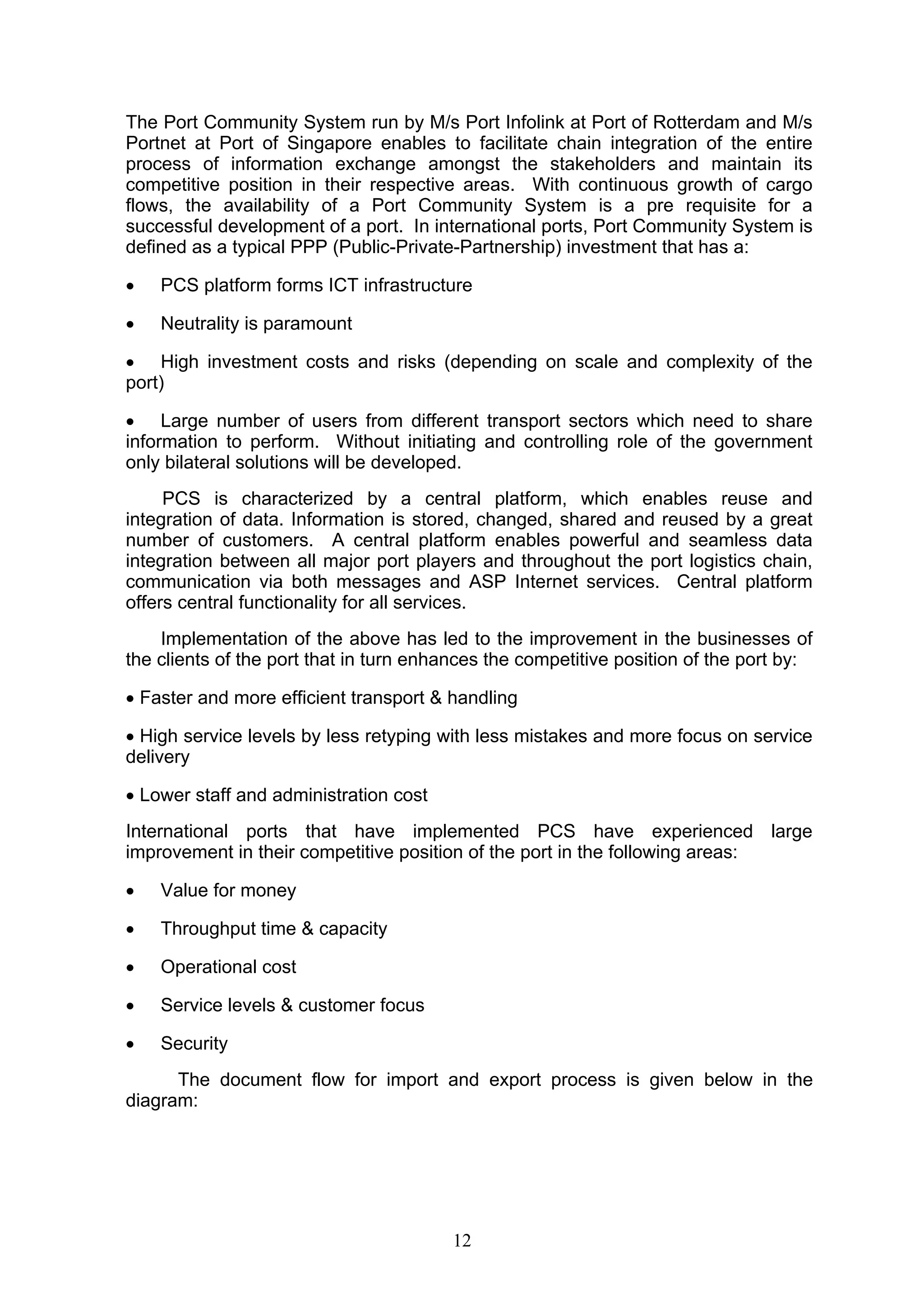 The Port Community System run by M/s Port Infolink at Port of Rotterdam and M/s Portnet at Port of Singapore enables to facilitate chain integration of the entire process of information exchange amongst the stakeholders and maintain its competitive position in their respective areas. With continuous growth of cargo flows, the availability of a Port Community System is a pre requisite for a successful development of a port. In international ports, Port Community System is defined as a typical PPP (Public-Private-Partnership) investment that has a:

• PCS platform forms ICT infrastructure

• Neutrality is paramount

• High investment costs and risks (depending on scale and complexity of the port)

• Large number of users from different transport sectors which need to share information to perform. Without initiating and controlling role of the government only bilateral solutions will be developed.

PCS is characterized by a central platform, which enables reuse and integration of data. Information is stored, changed, shared and reused by a great number of customers. A central platform enables powerful and seamless data integration between all major port players and throughout the port logistics chain, communication via both messages and ASP Internet services. Central platform offers central functionality for all services.

Implementation of the above has led to the improvement in the businesses of the clients of the port that in turn enhances the competitive position of the port by:

• Faster and more efficient transport & handling

• High service levels by less retyping with less mistakes and more focus on service delivery

• Lower staff and administration cost

International ports that have implemented PCS have experienced large improvement in their competitive position of the port in the following areas:

• Value for money

• Throughput time & capacity

• Operational cost

• Service levels & customer focus

• Security

The document flow for import and export process is given below in the diagram:

12